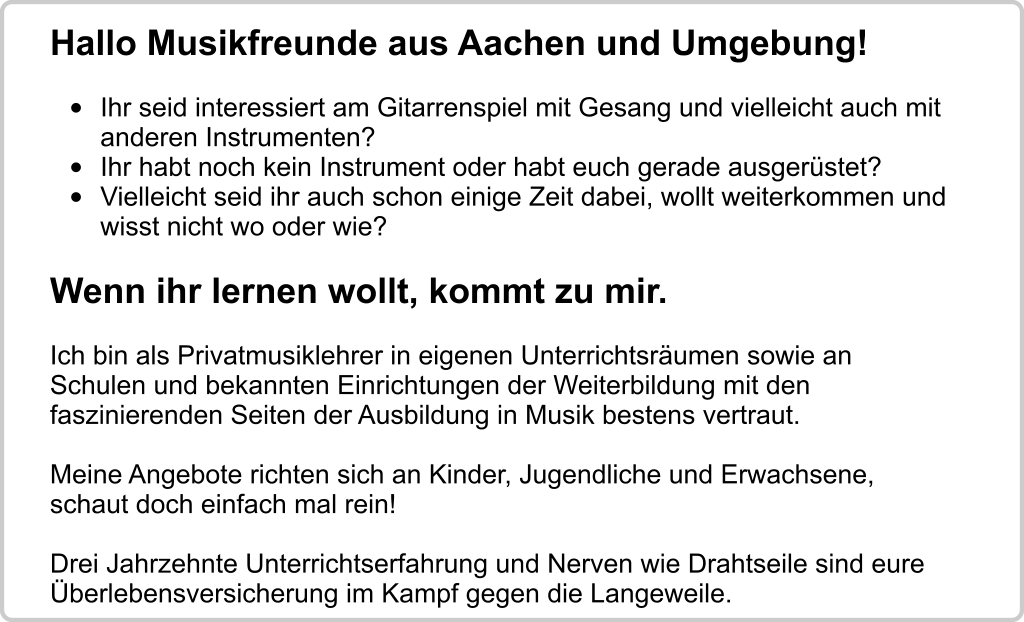 Hallo Musikfreunde aus Aachen und Umgebung!

• Ihr seid interessiert am Gitarrenspiel mit Gesang und vielleicht auch mit anderen Instrumenten?
• Ihr habt noch kein Instrument oder habt euch gerade ausgerüstet?
• Vielleicht seid ihr auch schon einige Zeit dabei, wollt weiterkommen und wisst nicht wo oder wie?

Wenn ihr lernen wollt, kommt zu mir.

Ich bin als Privatmusiklehrer in eigenen Unterrichtsräumen sowie an Schulen und bekannten Einrichtungen der Weiterbildung mit den faszinierenden Seiten der Ausbildung in Musik bestens vertraut.

Meine Angebote richten sich an Kinder, Jugendliche und Erwachsene, schaut doch einfach mal rein!

Drei Jahrzehnte Unterrichtserfahrung und Nerven wie Drahtseile sind eure Überlebensversicherung im Kampf gegen die Langeweile.